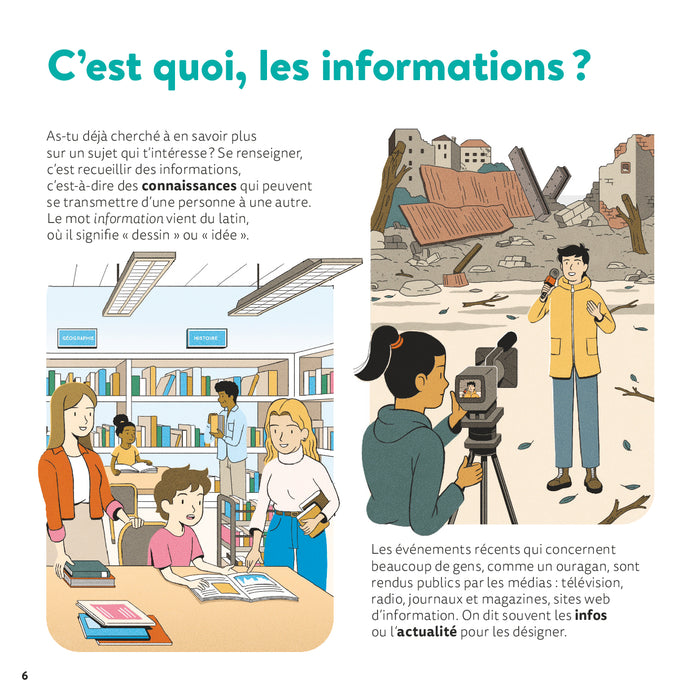 C'est quoi, les informations ?

As-tu déjà cherché à en savoir plus sur un sujet qui t'intéresse ? Se renseigner, c'est recueillir des informations, c'est-à-dire des connaissances qui peuvent se transmettre d'une personne à une autre. Le mot information vient du latin, où il signifie « dessin » ou « idée ».

GÉOGRAPHIE

HISTOIRE

Les événements récents qui concernent beaucoup de gens, comme un ouragan, sont rendus publics par les médias : télévision, radio, journaux et magazines, sites web d'information. On dit souvent les infos ou l'actualité pour les désigner.

6